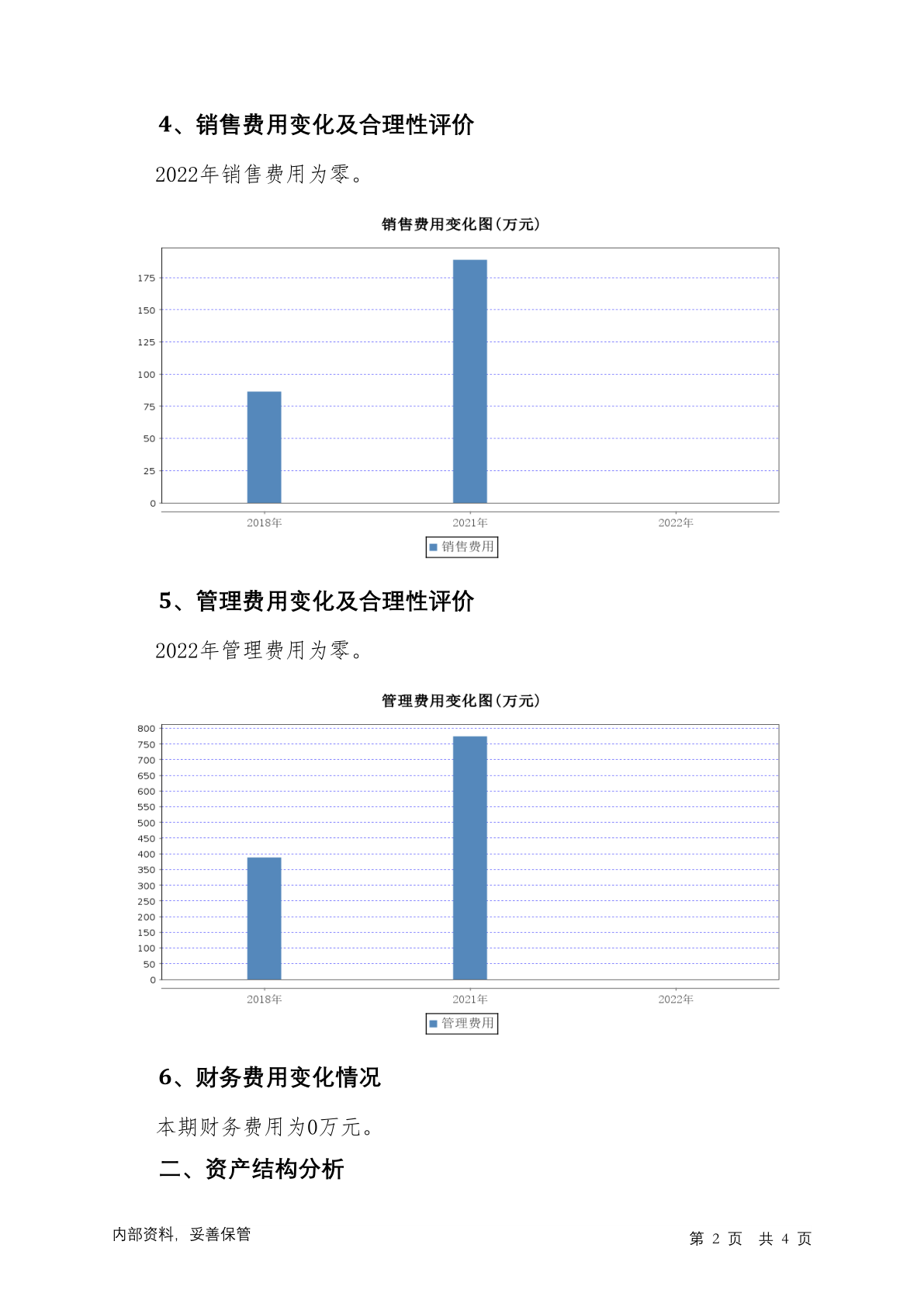 4、销售费用变化及合理性评价

2022年销售费用为零。

销售费用变化图(万元)

175
150
125
100
75
50
25
0

2018年 2021年 2022年

销售费用

5、管理费用变化及合理性评价

2022年管理费用为零。

管理费用变化图(万元)

800
750
700
650
600
550
500
450
400
350
300
250
200
150
100
50
0

2018年 2021年 2022年

管理费用

6、财务费用变化情况

本期财务费用为0万元。

二、资产结构分析

内部资料，妥善保管

第 2 页 共 4 页